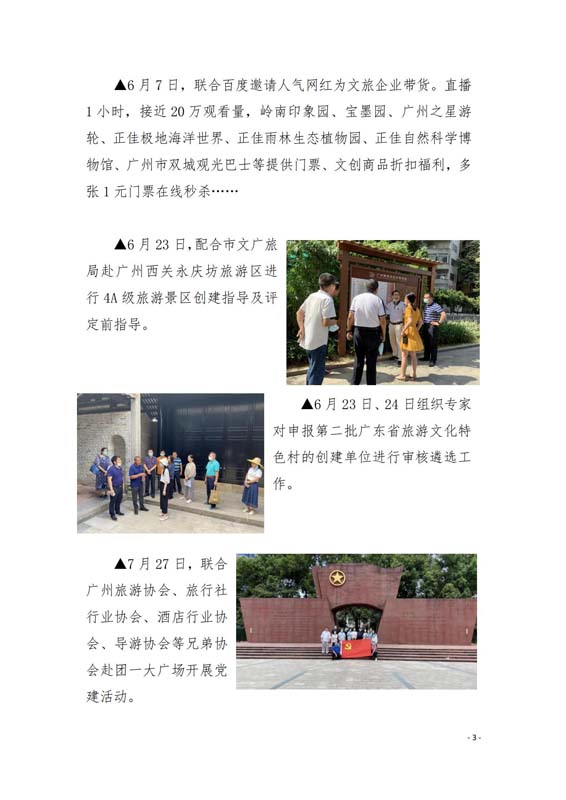 ▲6月7日，联合百度邀请人气网红为文旅企业带货。直播1小时，接近20万观看量，岭南印象园、宝墨园、广州之星游轮、正佳极地海洋世界、正佳雨林生态植物园、正佳自然科学博物馆、广州市双城观光巴士等提供门票、文创商品折扣福利，多张1元门票在线秒杀……

▲6月23日，配合市文广旅局赴广州西关永庆坊旅游区进行4A级旅游景区创建指导及评定前指导。

▲6月23日、24日组织专家对申报第二批广东省旅游文化特色村的创建单位进行审核遴选工作。

▲7月27日，联合广州旅游协会、旅行社行业协会、酒店行业协会、导游协会等兄弟协会赴团一大广场开展党建活动。

- 3 -